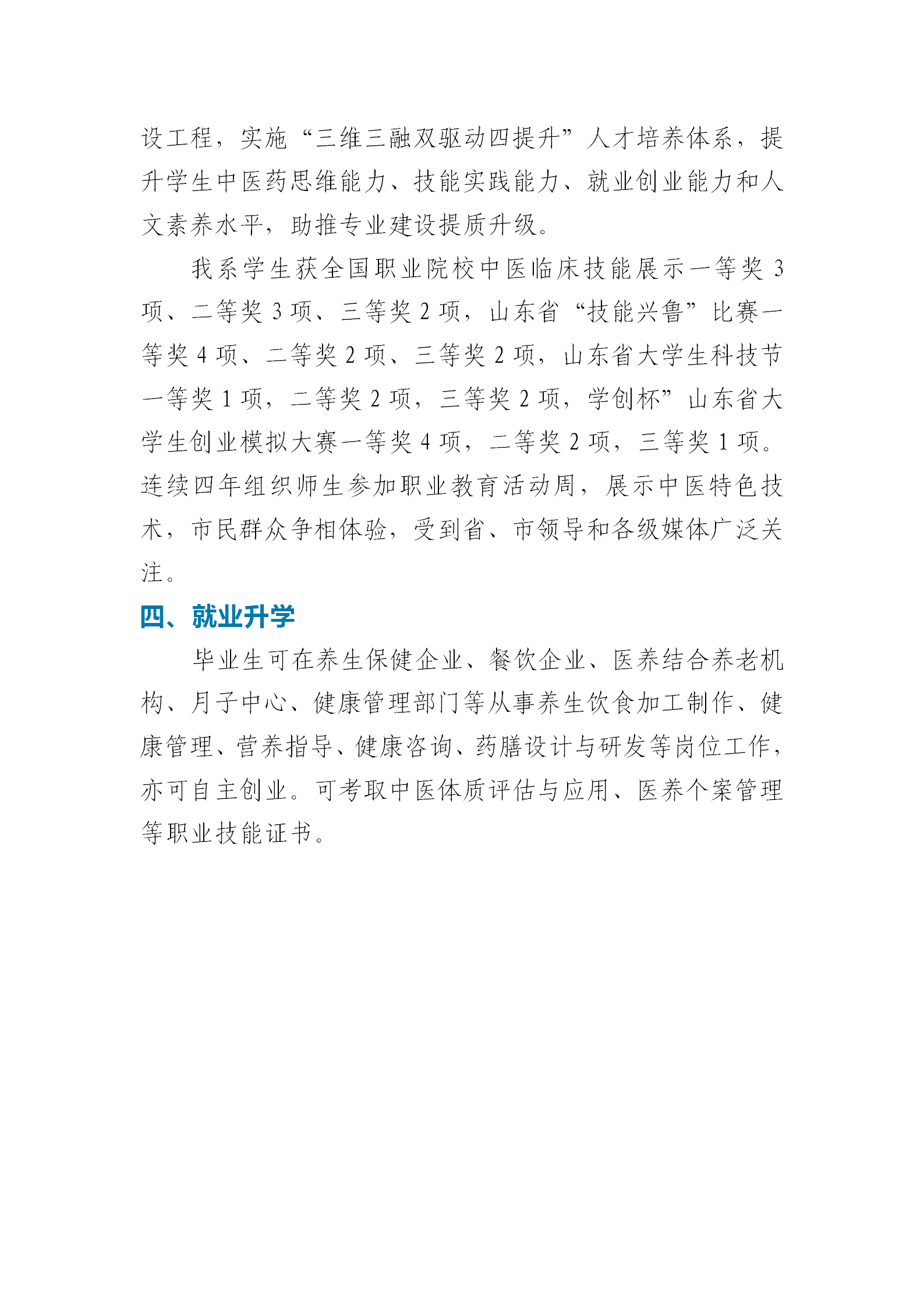 设工程，实施“三维三融双驱动四提升”人才培养体系，提升学生中医药思维能力、技能实践能力、就业创业能力和人文素养水平，助推专业建设提质升级。

我系学生获全国职业院校中医临床技能展示一等奖 3 项、二等奖 3 项、三等奖 2 项，山东省“技能兴鲁”比赛一等奖 4 项、二等奖 2 项、三等奖 2 项，山东省大学生科技节一等奖 1 项，二等奖 2 项，三等奖 2 项，学创杯”山东省大学生创业模拟大赛一等奖 4 项，二等奖 2 项，三等奖 1 项。连续四年组织师生参加职业教育活动周，展示中医特色技术，市民群众争相体验，受到省、市领导和各级媒体广泛关注。

四、就业升学

毕业生可在养生保健企业、餐饮企业、医养结合养老机构、月子中心、健康管理部门等从事养生饮食加工制作、健康管理、营养指导、健康咨询、药膳设计与研发等岗位工作，亦可自主创业。可考取中医体质评估与应用、医养个案管理等职业技能证书。